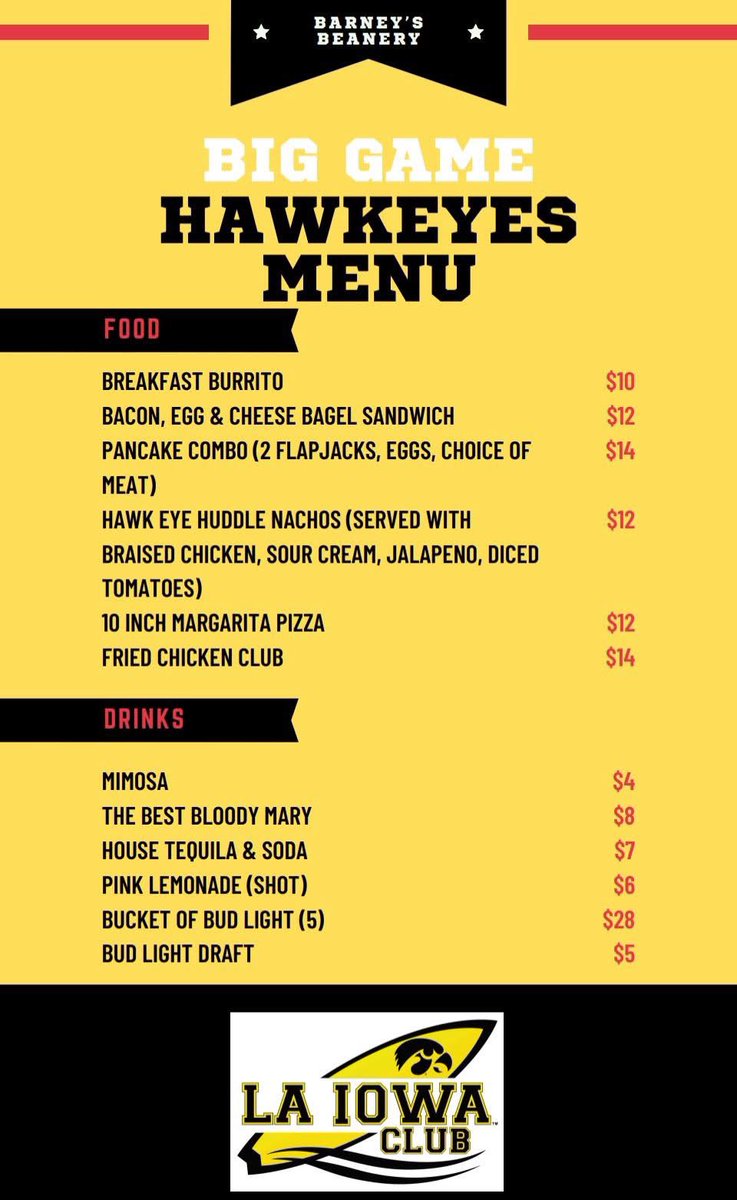 BARNEY'S BEANERY

BIG GAME
HAWKEYES
MENU

FOOD

BREAKFAST BURRITO $10
BACON, EGG & CHEESE BAGEL SANDWICH $12
PANCAKE COMBO (2 FLAPJACKS, EGGS, CHOICE OF MEAT) $14
HAWK EYE HUDDLE NACHOS (SERVED WITH BRAISED CHICKEN, SOUR CREAM, JALAPENO, DICED TOMATOES) $12
10 INCH MARGARITA PIZZA $12
FRIED CHICKEN CLUB $14

DRINKS

MIMOSA $4
THE BEST BLOODY MARY $8
HOUSE TEQUILA & SODA $7
PINK LEMONADE (SHOT) $6
BUCKET OF BUD LIGHT (5) $28
BUD LIGHT DRAFT $5

LA IOWA CLUB